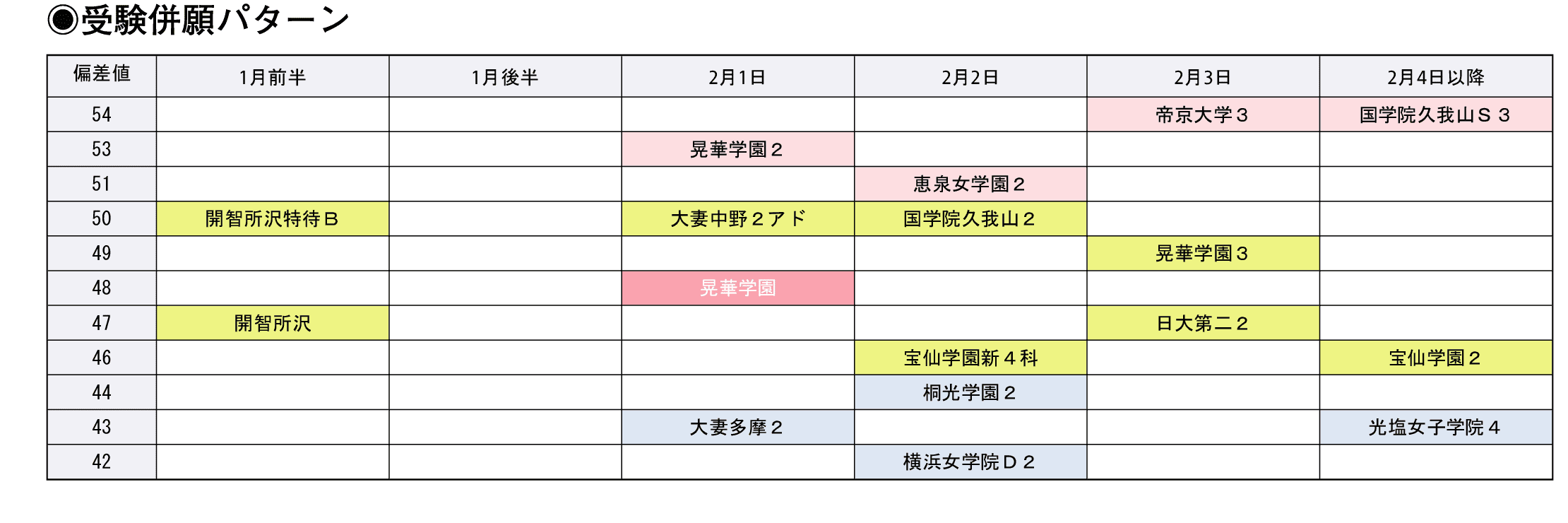 ◉受験併願パターン

| 偏差値 | 1月前半 | 1月後半 | 2月1日 | 2月2日 | 2月3日 | 2月4日以降 |
|---|---|---|---|---|---|---|
| 54 | | | | | 帝京大学３ | 国学院久我山Ｓ３ |
| 53 | | | 晃華学園２ | | | |
| 51 | | | | 恵泉女学園２ | | |
| 50 | 開智所沢特待Ｂ | | 大妻中野２アド | 国学院久我山２ | | |
| 49 | | | | | 晃華学園３ | |
| 48 | | | 晃華学園 | | | |
| 47 | 開智所沢 | | | | 日大第二２ | |
| 46 | | | | 宝仙学園新４科 | | 宝仙学園２ |
| 44 | | | | 桐光学園２ | | |
| 43 | | | 大妻多摩２ | | | 光塩女子学院４ |
| 42 | | | | 横浜女学院Ｄ２ | | |